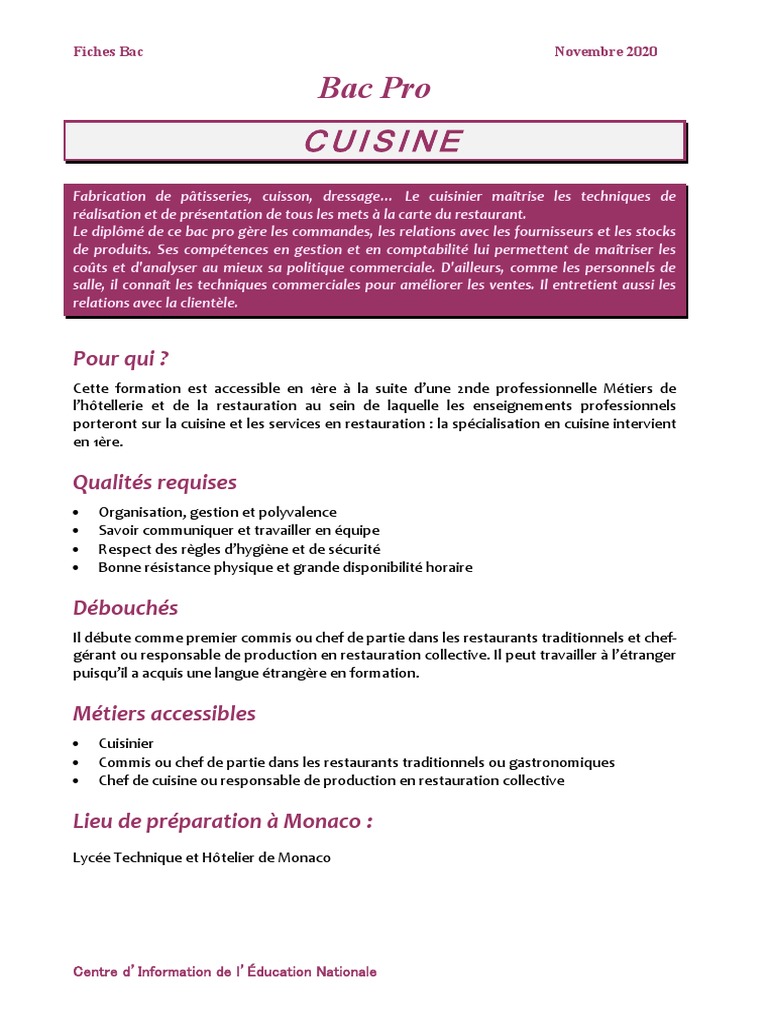 Fiches Bac

Novembre 2020

Bac Pro

CUISINE

Fabrication de pâtisseries, cuisson, dressage… Le cuisinier maîtrise les techniques de réalisation et de présentation de tous les mets à la carte du restaurant.
Le diplômé de ce bac pro gère les commandes, les relations avec les fournisseurs et les stocks de produits. Ses compétences en gestion et en comptabilité lui permettent de maîtriser les coûts et d'analyser au mieux sa politique commerciale. D'ailleurs, comme les personnels de salle, il connaît les techniques commerciales pour améliorer les ventes. Il entretient aussi les relations avec la clientèle.

Pour qui ?

Cette formation est accessible en 1ère à la suite d'une 2nde professionnelle Métiers de l'hôtellerie et de la restauration au sein de laquelle les enseignements professionnels porteront sur la cuisine et les services en restauration : la spécialisation en cuisine intervient en 1ère.

Qualités requises

• Organisation, gestion et polyvalence
• Savoir communiquer et travailler en équipe
• Respect des règles d'hygiène et de sécurité
• Bonne résistance physique et grande disponibilité horaire

Débouchés

Il débute comme premier commis ou chef de partie dans les restaurants traditionnels et chef-gérant ou responsable de production en restauration collective. Il peut travailler à l'étranger puisqu'il a acquis une langue étrangère en formation.

Métiers accessibles

• Cuisinier
• Commis ou chef de partie dans les restaurants traditionnels ou gastronomiques
• Chef de cuisine ou responsable de production en restauration collective

Lieu de préparation à Monaco :

Lycée Technique et Hôtelier de Monaco

Centre d' Information de l' Éducation Nationale